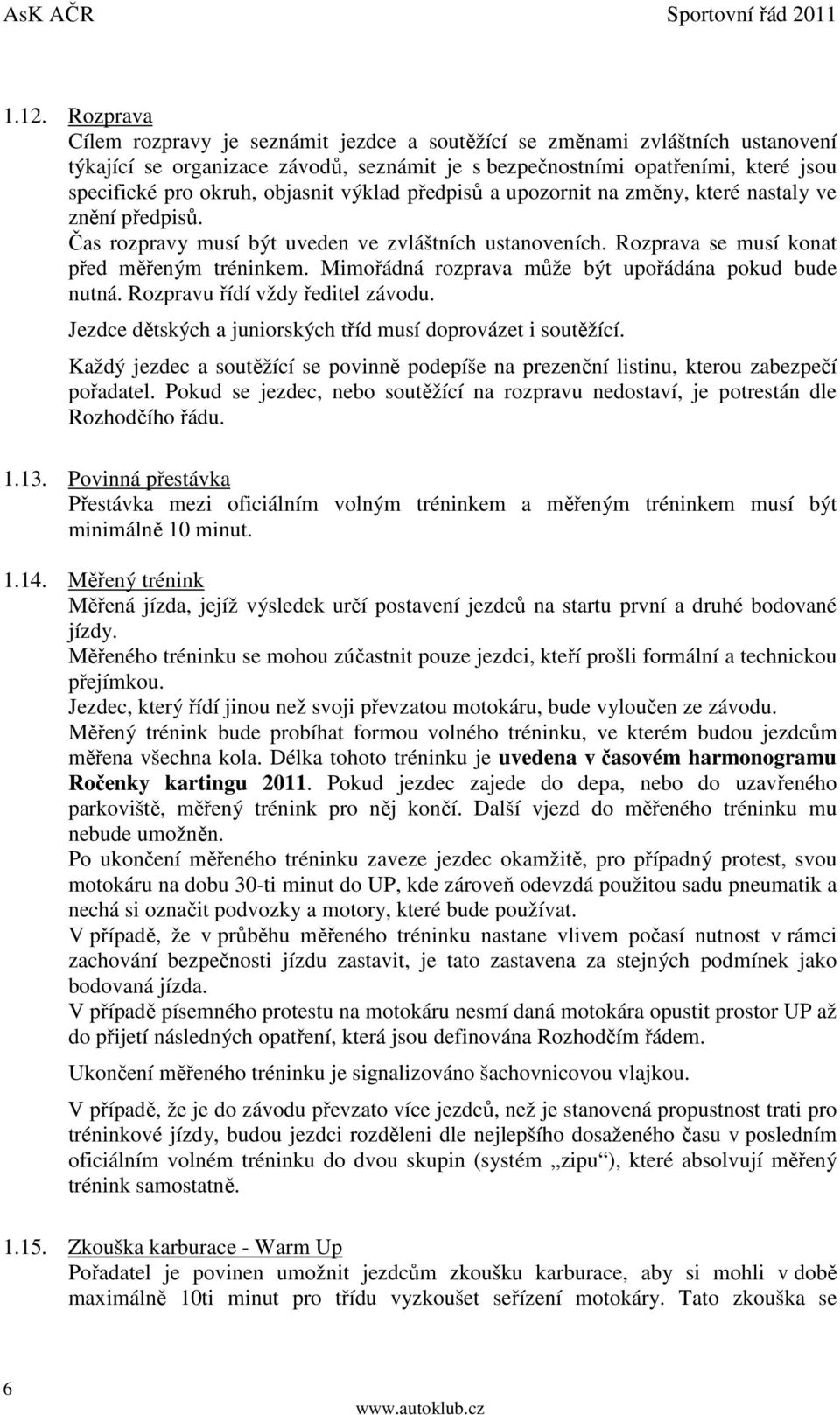 AsK AČR Sportovní řád 2011

1.12. Rozprava
Cílem rozpravy je seznámit jezdce a soutěžící se změnami zvláštních ustanovení týkající se organizace závodů, seznámit je s bezpečnostními opatřeními, které jsou specifické pro okruh, objasnit výklad předpisů a upozornit na změny, které nastaly ve znění předpisů.
Čas rozpravy musí být uveden ve zvláštních ustanoveních. Rozprava se musí konat před měřeným tréninkem. Mimořádná rozprava může být upořádána pokud bude nutná. Rozpravu řídí vždy ředitel závodu.
Jezdce dětských a juniorských tříd musí doprovázet i soutěžící.
Každý jezdec a soutěžící se povinně podepíše na prezenční listinu, kterou zabezpečí pořadatel. Pokud se jezdec, nebo soutěžící na rozpravu nedostaví, je potrestán dle Rozhodčího řádu.

1.13. Povinná přestávka
Přestávka mezi oficiálním volným tréninkem a měřeným tréninkem musí být minimálně 10 minut.

1.14. Měřený trénink
Měřená jízda, jejíž výsledek určí postavení jezdců na startu první a druhé bodované jízdy.
Měřeného tréninku se mohou zúčastnit pouze jezdci, kteří prošli formální a technickou přejímkou.
Jezdec, který řídí jinou než svoji převzatou motokáru, bude vyloučen ze závodu.
Měřený trénink bude probíhat formou volného tréninku, ve kterém budou jezdcům měřena všechna kola. Délka tohoto tréninku je uvedena v časovém harmonogramu Ročenky kartingu 2011. Pokud jezdec zajede do depa, nebo do uzavřeného parkoviště, měřený trénink pro něj končí. Další vjezd do měřeného tréninku mu nebude umožněn.
Po ukončení měřeného tréninku zaveze jezdec okamžitě, pro případný protest, svou motokáru na dobu 30-ti minut do UP, kde zároveň odevzdá použitou sadu pneumatik a nechá si označit podvozky a motory, které bude používat.
V případě, že v průběhu měřeného tréninku nastane vlivem počasí nutnost v rámci zachování bezpečnosti jízdu zastavit, je tato zastavena za stejných podmínek jako bodovaná jízda.
V případě písemného protestu na motokáru nesmí daná motokára opustit prostor UP až do přijetí následných opatření, která jsou definována Rozhodčím řádem.
Ukončení měřeného tréninku je signalizováno šachovnicovou vlajkou.
V případě, že je do závodu převzato více jezdců, než je stanovená propustnost trati pro tréninkové jízdy, budou jezdci rozděleni dle nejlepšího dosaženého času v posledním oficiálním volném tréninku do dvou skupin (systém „zipu“), které absolvují měřený trénink samostatně.

1.15. Zkouška karburace - Warm Up
Pořadatel je povinen umožnit jezdcům zkoušku karburace, aby si mohli v době maximálně 10ti minut pro třídu vyzkoušet seřízení motokáry. Tato zkouška se

6
www.autoklub.cz